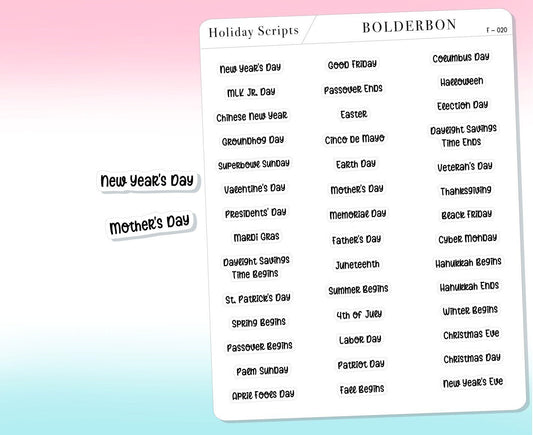 New Year's Day

Mother's Day

Holiday Scripts

BOLDERBON

F - 020

New Year's Day
MLK Jr. Day
Chinese New Year
Groundhog Day
Superbowl Sunday
Valentine's Day
Presidents' Day
Mardi Gras
Daylight Savings Time Begins
St. Patrick's Day
Spring Begins
Passover Begins
Palm Sunday
April Fools Day

Good Friday
Passover Ends
Easter
Cinco De Mayo
Earth Day
Mother's Day
Memorial Day
Father's Day
Juneteenth
Summer Begins
4th of July
Labor Day
Patriot Day
Fall Begins

Columbus Day
Halloween
Election Day
Daylight Savings Time Ends
Veteran's Day
Thanksgiving
Black Friday
Cyber Monday
Hanukkah Begins
Hanukkah Ends
Winter Begins
Christmas Eve
Christmas Day
New Year's Eve